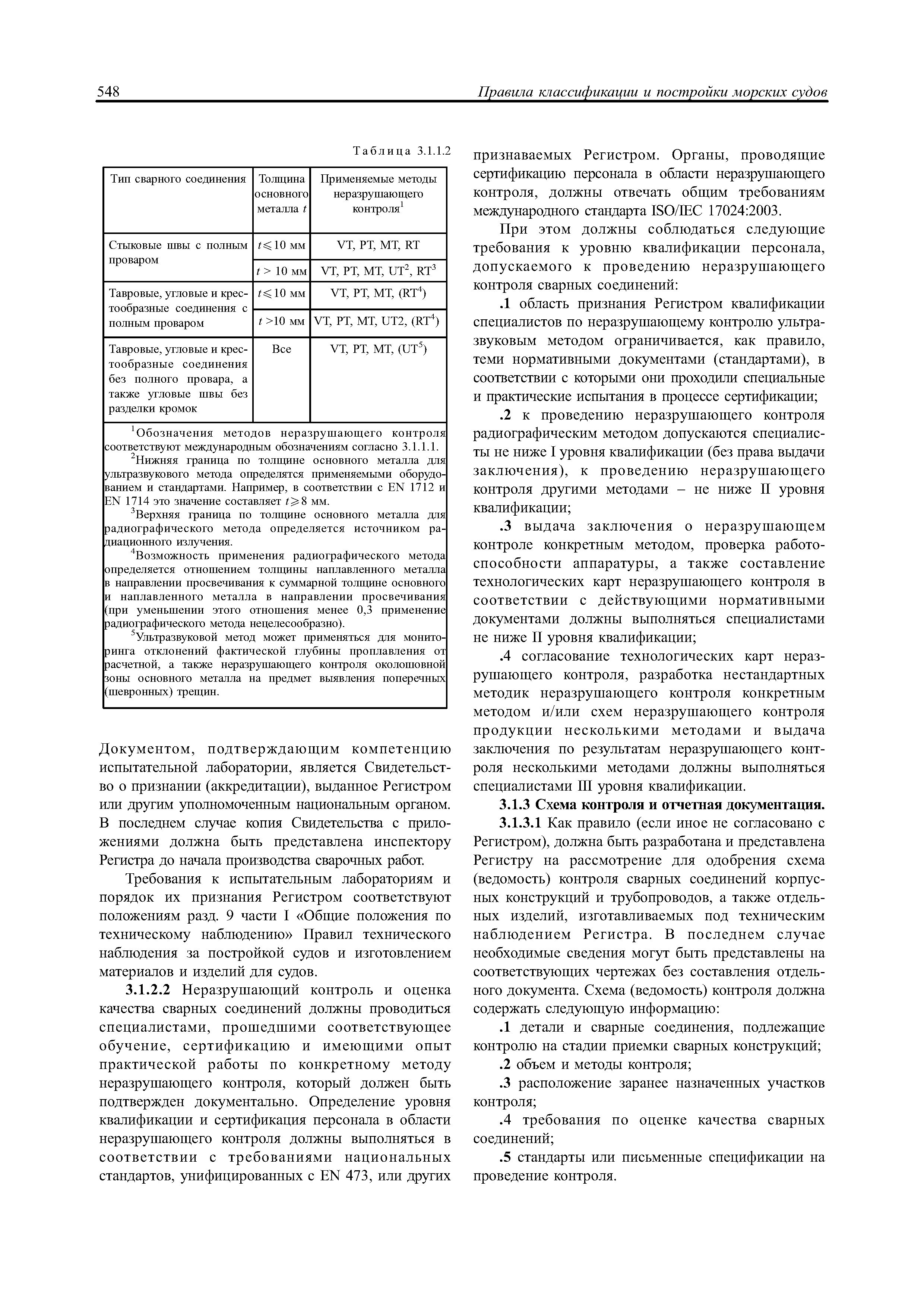 548 Правила классификации и постройки морских судов

Таблица 3.1.1.2

| Тип сварного соединения | Толщина основного металла $t$ | Применяемые методы неразрушающего контроля$^1$ |
|---|---|---|
| Стыковые швы с полным проваром | $t \leqslant 10$ мм | VT, PT, MT, RT |
| | $t > 10$ мм | VT, PT, MT, UT$^2$, RT$^3$ |
| Тавровые, угловые и крестообразные соединения с полным проваром | $t \leqslant 10$ мм | VT, PT, MT, (RT$^4$) |
| | $t > 10$ мм | VT, PT, MT, UT2, (RT$^4$) |
| Тавровые, угловые и крестообразные соединения без полного провара, а также угловые швы без разделки кромок | Все | VT, PT, MT, (UT$^5$) |

$^1$Обозначения методов неразрушающего контроля соответствуют международным обозначениям согласно 3.1.1.1.
$^2$Нижняя граница по толщине основного металла для ультразвукового метода определятся применяемыми оборудованием и стандартами. Например, в соответствии с EN 1712 и EN 1714 это значение составляет $t \geqslant 8$ мм.
$^3$Верхняя граница по толщине основного металла для радиографического метода определяется источником радиационного излучения.
$^4$Возможность применения радиографического метода определяется отношением толщины наплавленного металла в направлении просвечивания к суммарной толщине основного и наплавленного металла в направлении просвечивания (при уменьшении этого отношения менее 0,3 применение радиографического метода нецелесообразно).
$^5$Ультразвуковой метод может применяться для мониторинга отклонений фактической глубины проплавления от расчетной, а также неразрушающего контроля околошовной зоны основного металла на предмет выявления поперечных (шевронных) трещин.

Документом, подтверждающим компетенцию испытательной лаборатории, является Свидетельство о признании (аккредитации), выданное Регистром или другим уполномоченным национальным органом. В последнем случае копия Свидетельства с приложениями должна быть представлена инспектору Регистра до начала производства сварочных работ.

Требования к испытательным лабораториям и порядок их признания Регистром соответствуют положениям разд. 9 части I «Общие положения по техническому наблюдению» Правил технического наблюдения за постройкой судов и изготовлением материалов и изделий для судов.

3.1.2.2 Неразрушающий контроль и оценка качества сварных соединений должны проводиться специалистами, прошедшими соответствующее обучение, сертификацию и имеющими опыт практической работы по конкретному методу неразрушающего контроля, который должен быть подтвержден документально. Определение уровня квалификации и сертификация персонала в области неразрушающего контроля должны выполняться в соответствии с требованиями национальных стандартов, унифицированных с EN 473, или других признаваемых Регистром. Органы, проводящие сертификацию персонала в области неразрушающего контроля, должны отвечать общим требованиям международного стандарта ISO/IEC 17024:2003.

При этом должны соблюдаться следующие требования к уровню квалификации персонала, допускаемого к проведению неразрушающего контроля сварных соединений:

.1 область признания Регистром квалификации специалистов по неразрушающему контролю ультразвуковым методом ограничивается, как правило, теми нормативными документами (стандартами), в соответствии с которыми они проходили специальные и практические испытания в процессе сертификации;

.2 к проведению неразрушающего контроля радиографическим методом допускаются специалисты не ниже I уровня квалификации (без права выдачи заключения), к проведению неразрушающего контроля другими методами – не ниже II уровня квалификации;

.3 выдача заключения о неразрушающем контроле конкретным методом, проверка работоспособности аппаратуры, а также составление технологических карт неразрушающего контроля в соответствии с действующими нормативными документами должны выполняться специалистами не ниже II уровня квалификации;

.4 согласование технологических карт неразрушающего контроля, разработка нестандартных методик неразрушающего контроля конкретным методом и/или схем неразрушающего контроля продукции несколькими методами и выдача заключения по результатам неразрушающего контроля несколькими методами должны выполняться специалистами III уровня квалификации.

3.1.3 Схема контроля и отчетная документация.

3.1.3.1 Как правило (если иное не согласовано с Регистром), должна быть разработана и представлена Регистру на рассмотрение для одобрения схема (ведомость) контроля сварных соединений корпусных конструкций и трубопроводов, а также отдельных изделий, изготавливаемых под техническим наблюдением Регистра. В последнем случае необходимые сведения могут быть представлены на соответствующих чертежах без составления отдельного документа. Схема (ведомость) контроля должна содержать следующую информацию:

.1 детали и сварные соединения, подлежащие контролю на стадии приемки сварных конструкций;

.2 объем и методы контроля;

.3 расположение заранее назначенных участков контроля;

.4 требования по оценке качества сварных соединений;

.5 стандарты или письменные спецификации на проведение контроля.